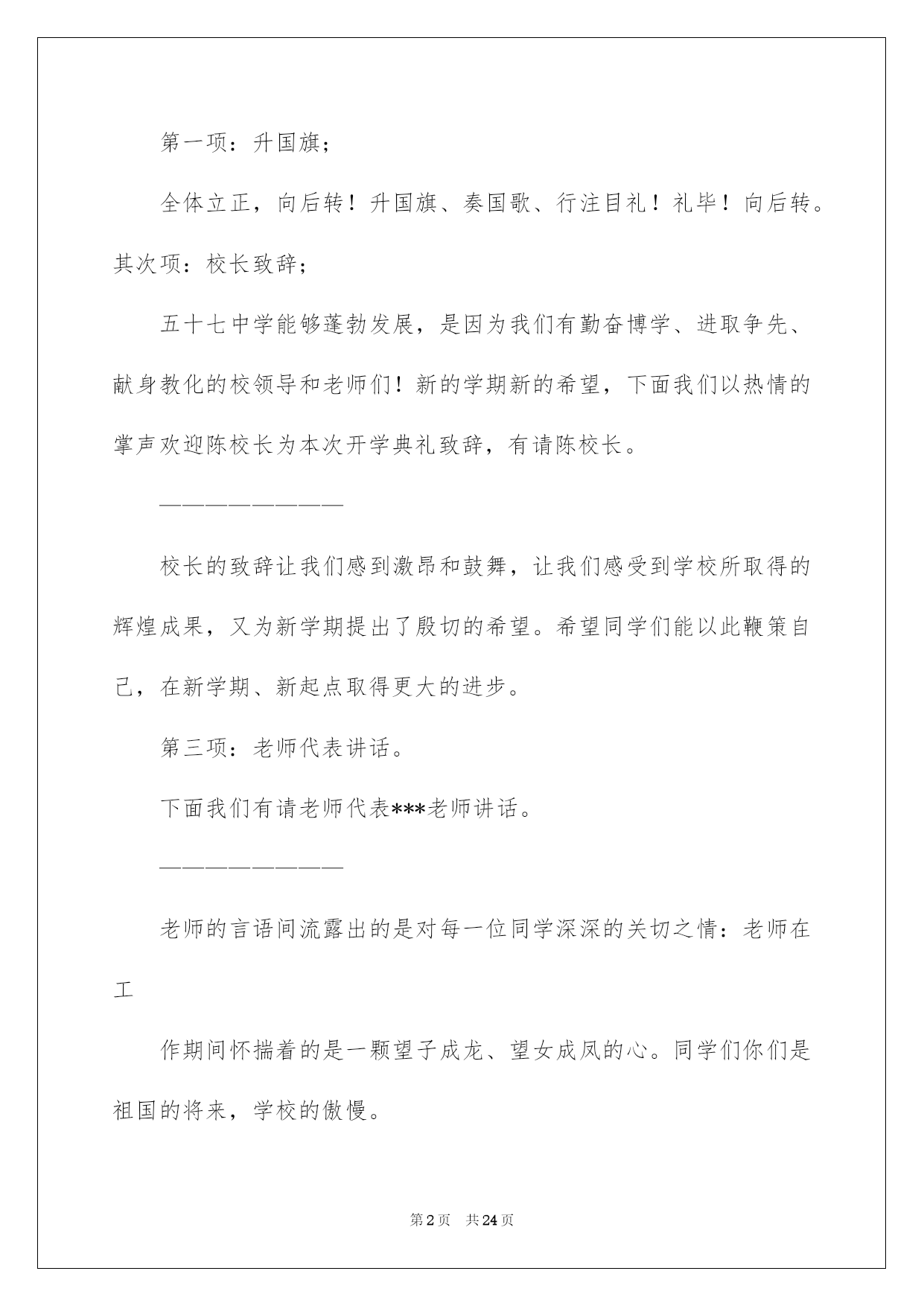 第一项：升国旗；

全体立正，向后转！升国旗、奏国歌、行注目礼！礼毕！向后转。其次项：校长致辞；

五十七中学能够蓬勃发展，是因为我们有勤奋博学、进取争先、献身教化的校领导和老师们！新的学期新的希望，下面我们以热情的掌声欢迎陈校长为本次开学典礼致辞，有请陈校长。

————————

校长的致辞让我们感到激昂和鼓舞，让我们感受到学校所取得的辉煌成果，又为新学期提出了殷切的希望。希望同学们能以此鞭策自己，在新学期、新起点取得更大的进步。

第三项：老师代表讲话。

下面我们有请老师代表***老师讲话。

————————

老师的言语间流露出的是对每一位同学深深的关切之情：老师在工

作期间怀揣着的是一颗望子成龙、望女成凤的心。同学们你们是祖国的将来，学校的傲慢。

第2页 共24页